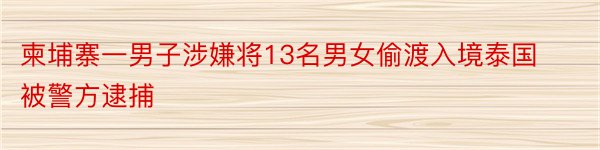 柬埔寨一男子涉嫌将13名男女偷渡入境泰国被警方逮捕